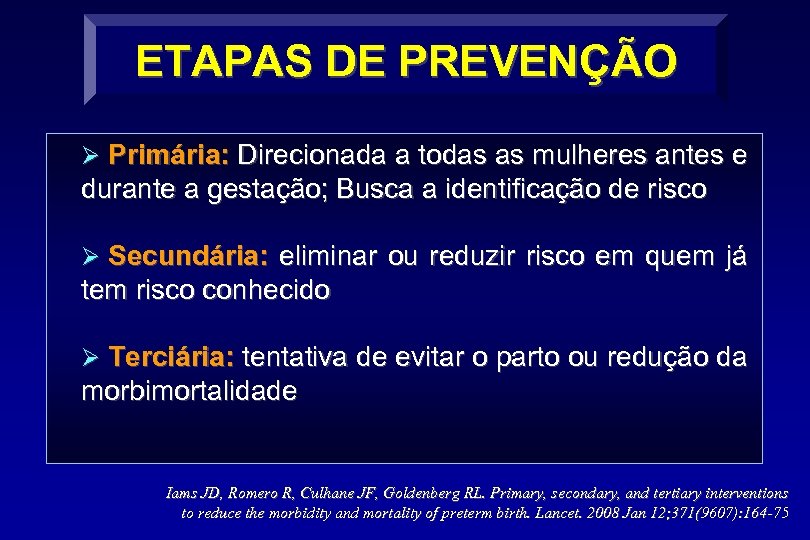 ETAPAS DE PREVENÇÃO

➢ Primária: Direcionada a todas as mulheres antes e durante a gestação; Busca a identificação de risco

➢ Secundária: eliminar ou reduzir risco em quem já tem risco conhecido

➢ Terciária: tentativa de evitar o parto ou redução da morbimortalidade

Iams JD, Romero R, Culhane JF, Goldenberg RL. Primary, secondary, and tertiary interventions to reduce the morbidity and mortality of preterm birth. Lancet. 2008 Jan 12;371(9607):164-75